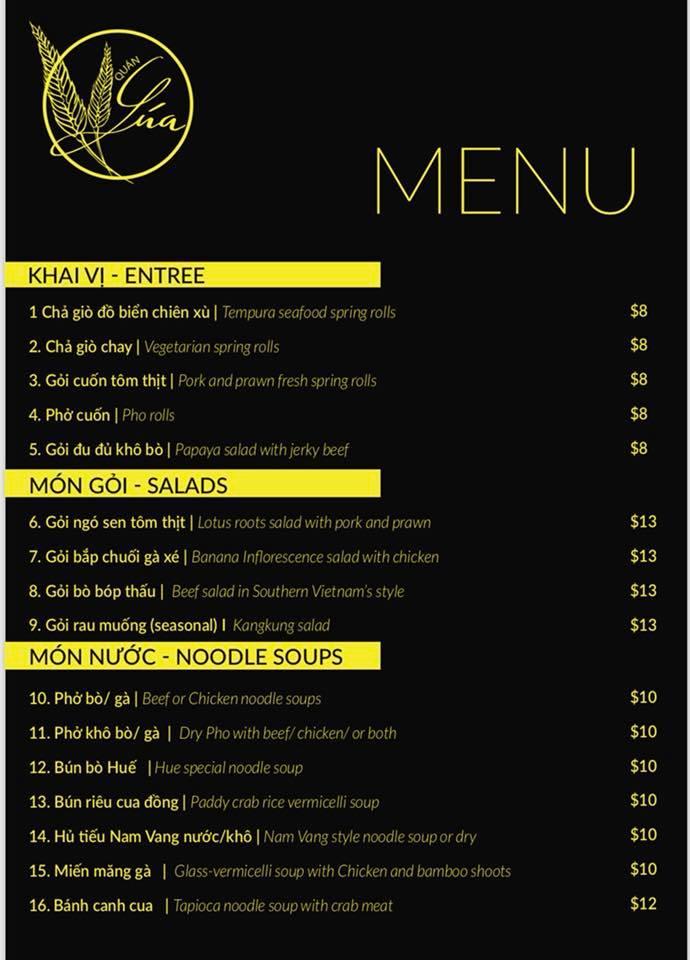 QUÁN Lúa

MENU

KHAI VỊ - ENTREE

1 Chả giò đồ biển chiên xù | Tempura seafood spring rolls $8

2. Chả giò chay | Vegetarian spring rolls $8

3. Gỏi cuốn tôm thịt | Pork and prawn fresh spring rolls $8

4. Phở cuốn | Pho rolls $8

5. Gỏi đu đủ khô bò | Papaya salad with jerky beef $8

MÓN GỎI - SALADS

6. Gỏi ngó sen tôm thịt | Lotus roots salad with pork and prawn $13

7. Gỏi bắp chuối gà xé | Banana Inflorescence salad with chicken $13

8. Gỏi bò bóp thấu | Beef salad in Southern Vietnam's style $13

9. Gỏi rau muống (seasonal) | Kangkung salad $13

MÓN NƯỚC - NOODLE SOUPS

10. Phở bò/ gà | Beef or Chicken noodle soups $10

11. Phở khô bò/ gà | Dry Pho with beef/ chicken/ or both $10

12. Bún bò Huế | Hue special noodle soup $10

13. Bún riêu cua đồng | Paddy crab rice vermicelli soup $10

14. Hủ tiếu Nam Vang nước/khô | Nam Vang style noodle soup or dry $10

15. Miến măng gà | Glass-vermicelli soup with Chicken and bamboo shoots $10

16. Bánh canh cua | Tapioca noodle soup with crab meat $12